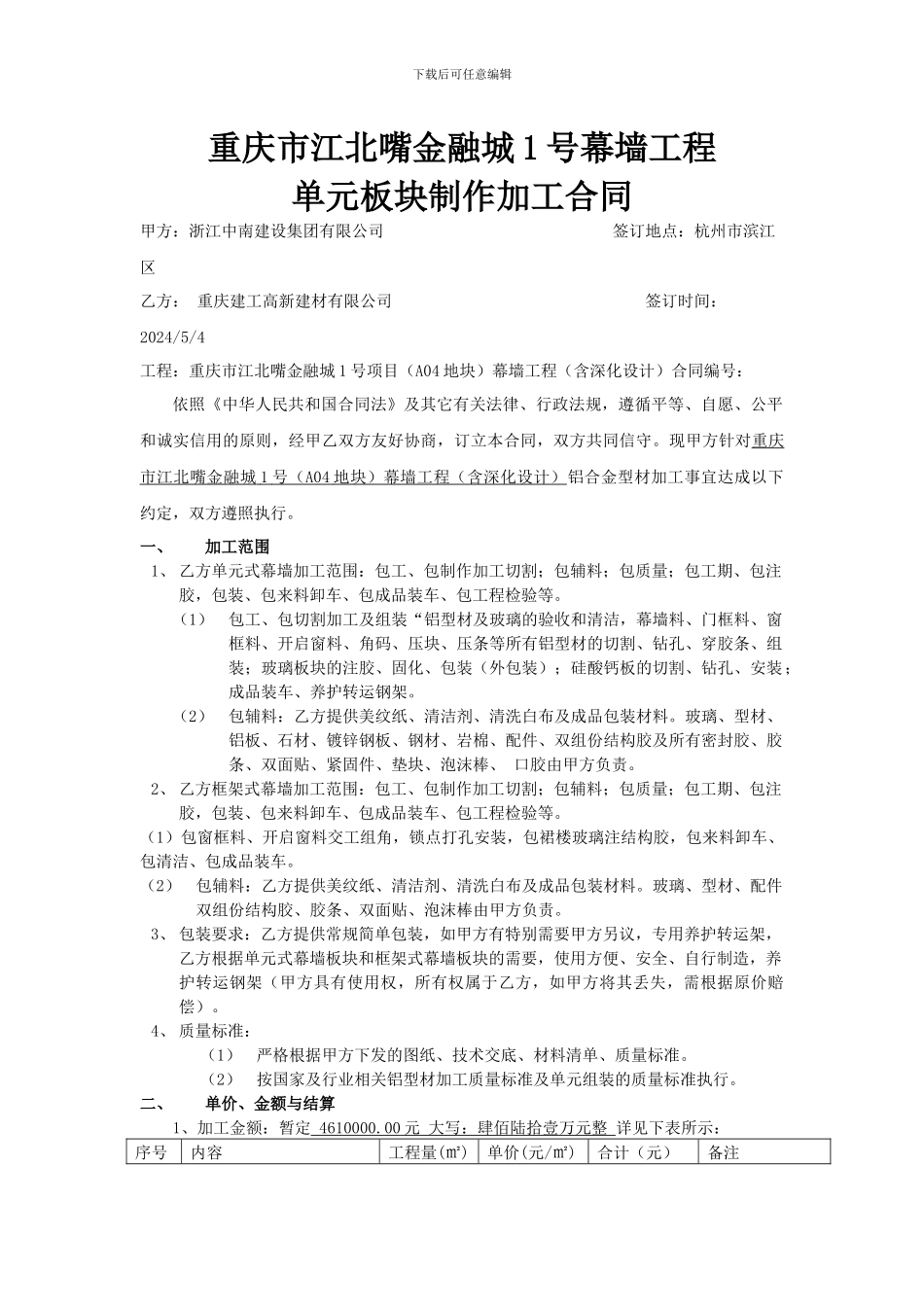 下载后可任意编辑

重庆市江北嘴金融城 1 号幕墙工程
单元板块制作加工合同

甲方：浙江中南建设集团有限公司　　　　　　　　　　签订地点：杭州市滨江区

乙方：　重庆建工高新建材有限公司　　　　　　　　　　签订时间：2024/5/4

工程：重庆市江北嘴金融城 1 号项目（A04 地块）幕墙工程（含深化设计）合同编号：

依照《中华人民共和国合同法》及其它有关法律、行政法规，遵循平等、自愿、公平和诚实信用的原则，经甲乙双方友好协商，订立本合同，双方共同信守。现甲方针对重庆市江北嘴金融城 1 号（A04 地块）幕墙工程（含深化设计）铝合金型材加工事宜达成以下约定，双方遵照执行。

一、　　加工范围

1、 乙方单元式幕墙加工范围：包工、包制作加工切割；包辅料；包质量；包工期、包注胶，包装、包来料卸车、包成品装车、包工程检验等。

（1）　包工、包切割加工及组装“铝型材及玻璃的验收和清洁，幕墙料、门框料、窗框料、开启窗料、角码、压块、压条等所有铝型材的切割、钻孔、穿胶条、组装；玻璃板块的注胶、固化、包装（外包装）；硅酸钙板的切割、钻孔、安装；成品装车、养护转运钢架。

（2）　包辅料：乙方提供美纹纸、清洁剂、清洗白布及成品包装材料。玻璃、型材、铝板、石材、镀锌钢板、钢材、岩棉、配件、双组份结构胶及所有密封胶、胶条、双面贴、紧固件、垫块、泡沫棒、　口胶由甲方负责。

2、 乙方框架式幕墙加工范围：包工、包制作加工切割；包辅料；包质量；包工期、包注胶，包装、包来料卸车、包成品装车、包工程检验等。

（1）包窗框料、开启窗料交工组角，锁点打孔安装，包裙楼玻璃注结构胶，包来料卸车、包清洁、包成品装车。

（2）　包辅料：乙方提供美纹纸、清洁剂、清洗白布及成品包装材料。玻璃、型材、配件双组份结构胶、胶条、双面贴、泡沫棒由甲方负责。

3、 包装要求：乙方提供常规简单包装，如甲方有特别需要甲方另议，专用养护转运架，乙方根据单元式幕墙板块和框架式幕墙板块的需要，使用方便、安全、自行制造，养护转运钢架（甲方具有使用权，所有权属于乙方，如甲方将其丢失，需根据原价赔偿）。

4、 质量标准：

（1）　严格根据甲方下发的图纸、技术交底、材料清单、质量标准。

（2）　按国家及行业相关铝型材加工质量标准及单元组装的质量标准执行。

二、　　单价、金额与结算

1、加工金额：暂定 4610000.00 元 大写：肆佰陆拾壹万元整 详见下表所示：

| 序号 | 内容 | 工程量(㎡) | 单价(元/㎡) | 合计（元） | 备注 |
|---|---|---|---|---|---|